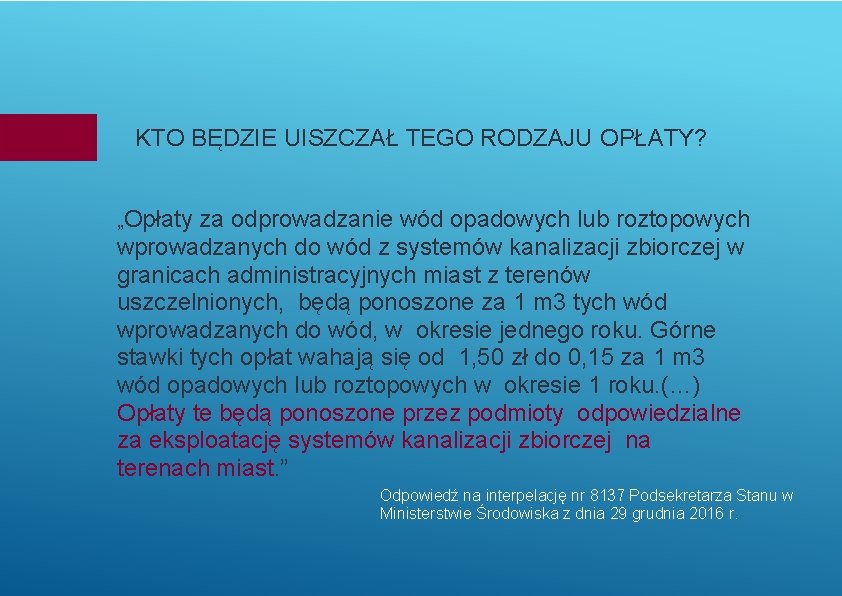 KTO BĘDZIE UISZCZAŁ TEGO RODZAJU OPŁATY?

„Opłaty za odprowadzanie wód opadowych lub roztopowych wprowadzanych do wód z systemów kanalizacji zbiorczej w granicach administracyjnych miast z terenów uszczelnionych, będą ponoszone za 1 m3 tych wód wprowadzanych do wód, w okresie jednego roku. Górne stawki tych opłat wahają się od 1,50 zł do 0,15 za 1 m3 wód opadowych lub roztopowych w okresie 1 roku.(...) Opłaty te będą ponoszone przez podmioty odpowiedzialne za eksploatację systemów kanalizacji zbiorczej na terenach miast.”

Odpowiedź na interpelację nr 8137 Podsekretarza Stanu w Ministerstwie Środowiska z dnia 29 grudnia 2016 r.